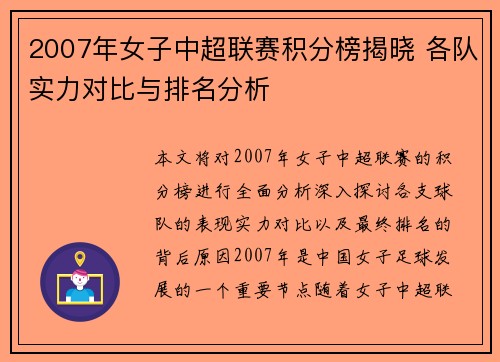 2007年女子中超联赛积分榜揭晓 各队实力对比与排名分析

本文将对2007年女子中超联赛的积分榜进行全面分析深入探讨各支球队的表现实力对比以及最终排名的背后原因2007年是中国女子足球发展的一个重要节点随着女子中超联